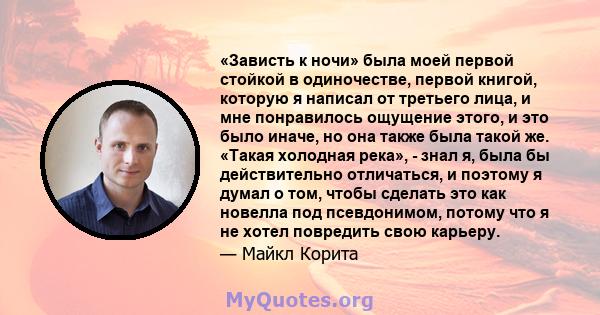 «Зависть к ночи» была моей первой стойкой в одиночестве, первой книгой, которую я написал от третьего лица, и мне понравилось ощущение этого, и это было иначе, но она также была такой же. «Такая холодная река», - знал я, была бы действительно отличаться, и поэтому я думал о том, чтобы сделать это как новелла под псевдонимом, потому что я не хотел повредить свою карьеру.

— Майкл Корита

MyQuotes.org